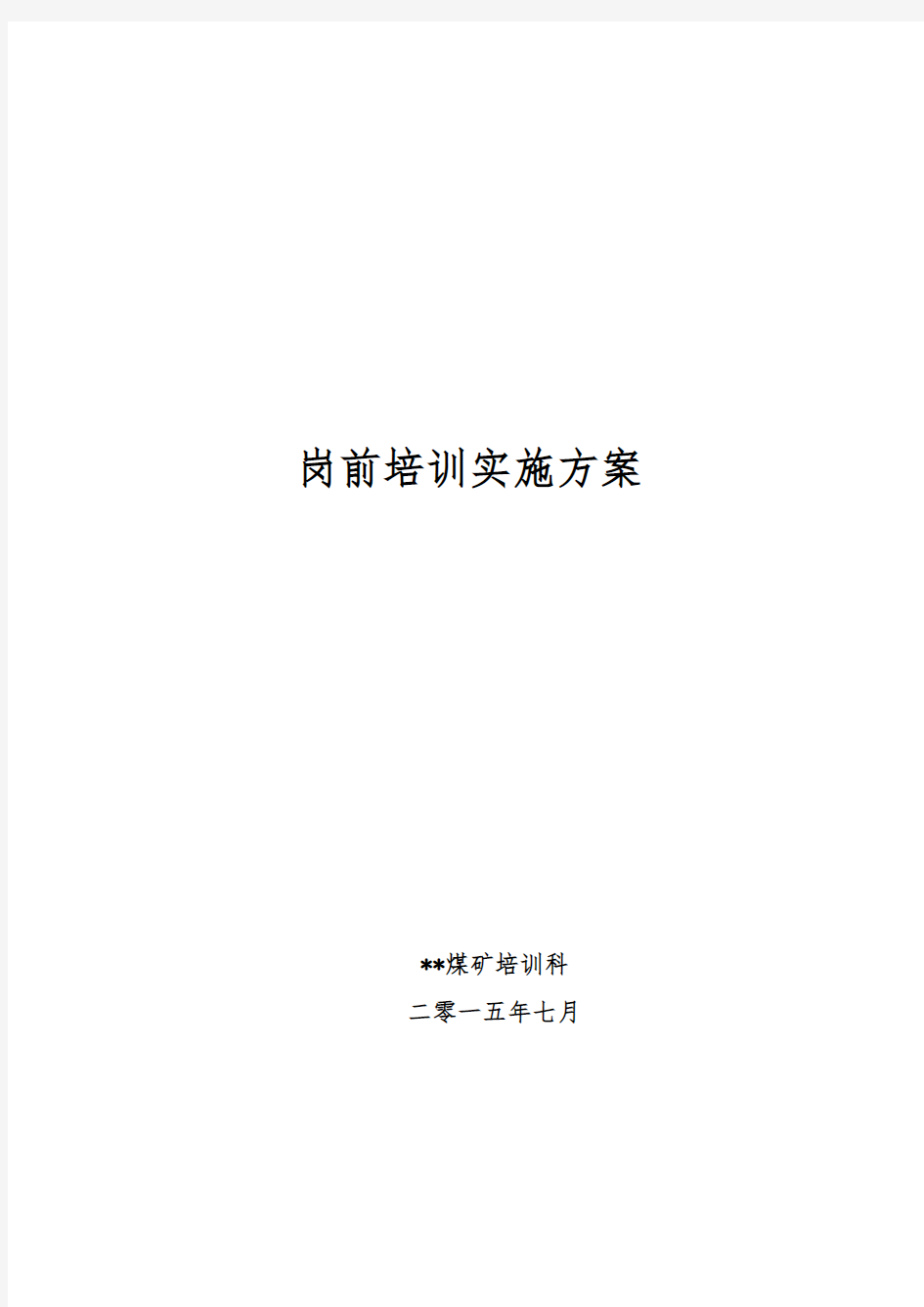 岗前培训实施方案

**煤矿培训科

二零一五年七月